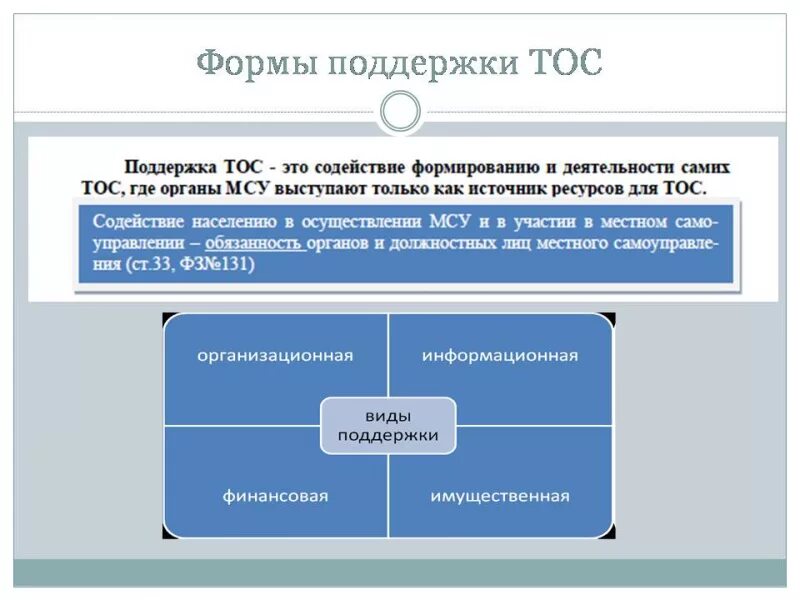 Формы поддержки ТОС

Поддержка ТОС - это содействие формированию и деятельности самих ТОС, где органы МСУ выступают только как источник ресурсов для ТОС.

Содействие населению в осуществлении МСУ и в участии в местном самоуправлении – обязанность органов и должностных лиц местного самоуправления (ст.33, ФЗ№131)

организационная

информационная

виды поддержки

финансовая

имущественная